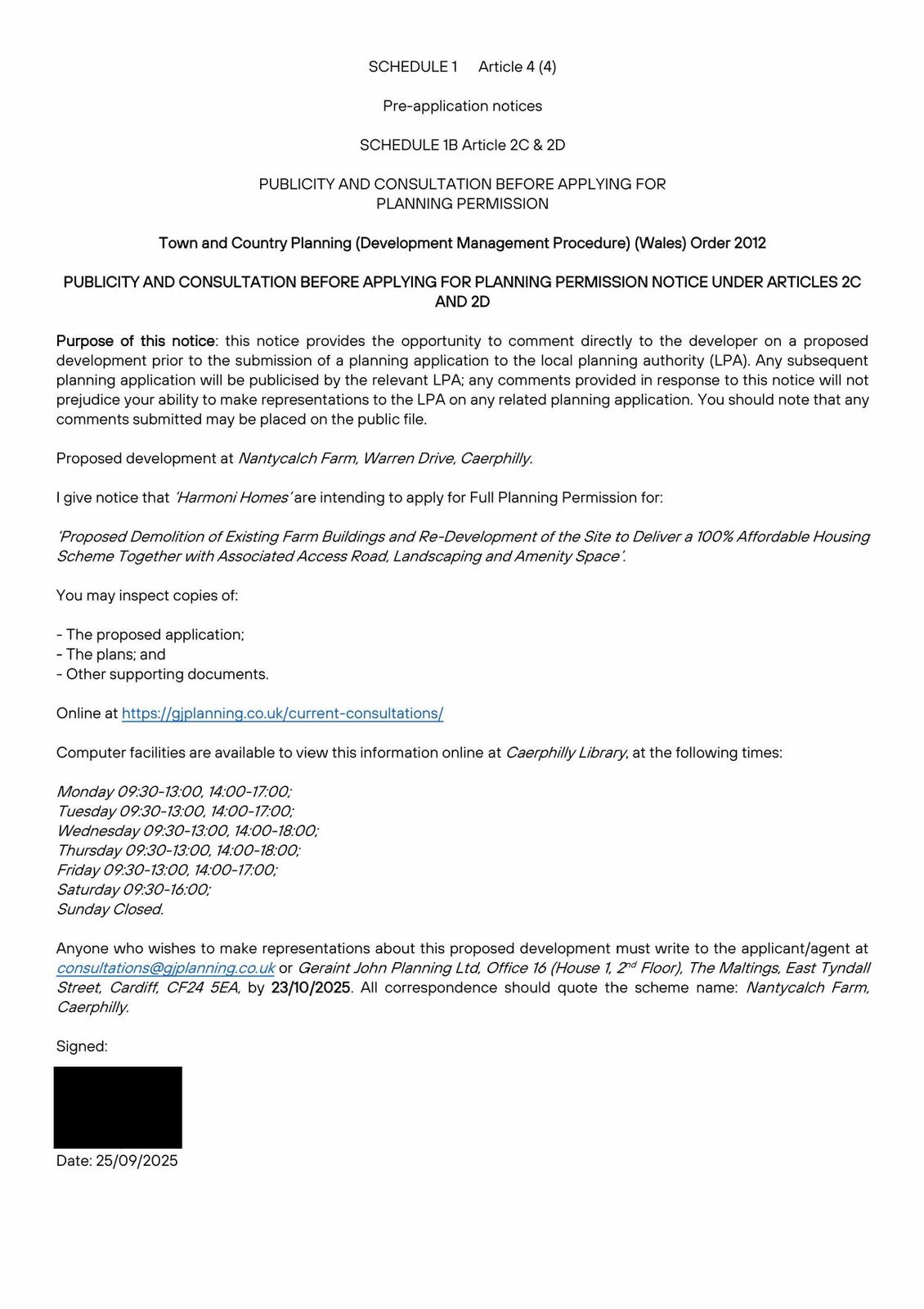 SCHEDULE 1 Article 4 (4)

Pre-application notices

SCHEDULE 1B Article 2C & 2D

PUBLICITY AND CONSULTATION BEFORE APPLYING FOR PLANNING PERMISSION

Town and Country Planning (Development Management Procedure) (Wales) Order 2012

PUBLICITY AND CONSULTATION BEFORE APPLYING FOR PLANNING PERMISSION NOTICE UNDER ARTICLES 2C AND 2D

Purpose of this notice: this notice provides the opportunity to comment directly to the developer on a proposed development prior to the submission of a planning application to the local planning authority (LPA). Any subsequent planning application will be publicised by the relevant LPA; any comments provided in response to this notice will not prejudice your ability to make representations to the LPA on any related planning application. You should note that any comments submitted may be placed on the public file.

Proposed development at Nantycalch Farm, Warren Drive, Caerphilly.

I give notice that 'Harmoni Homes' are intending to apply for Full Planning Permission for:

'Proposed Demolition of Existing Farm Buildings and Re-Development of the Site to Deliver a 100% Affordable Housing Scheme Together with Associated Access Road, Landscaping and Amenity Space'.

You may inspect copies of:

- The proposed application;
- The plans; and
- Other supporting documents.

Online at https://gjplanning.co.uk/current-consultations/

Computer facilities are available to view this information online at Caerphilly Library, at the following times:

Monday 09:30-13:00, 14:00-17:00;
Tuesday 09:30-13:00, 14:00-17:00;
Wednesday 09:30-13:00, 14:00-18:00;
Thursday 09:30-13:00, 14:00-18:00;
Friday 09:30-13:00, 14:00-17:00;
Saturday 09:30-16:00;
Sunday Closed.

Anyone who wishes to make representations about this proposed development must write to the applicant/agent at consultations@gjplanning.co.uk or Geraint John Planning Ltd, Office 16 (House 1, 2$^{nd}$ Floor), The Maltings, East Tyndall Street, Cardiff, CF24 5EA, by 23/10/2025. All correspondence should quote the scheme name: Nantycalch Farm, Caerphilly.

Signed:

Date: 25/09/2025